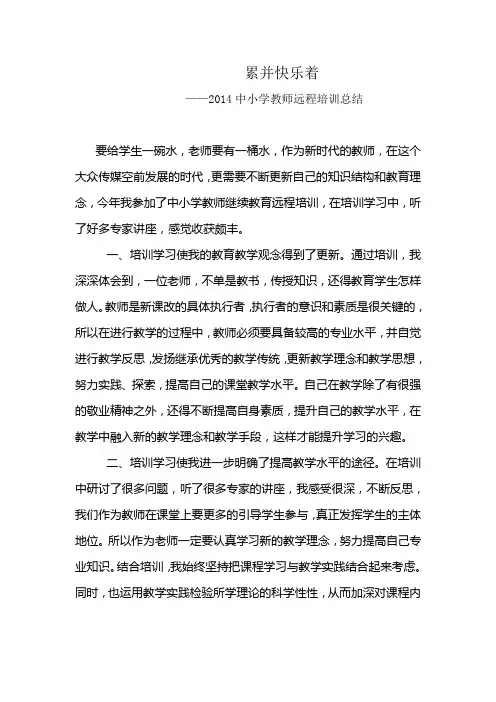 累并快乐着

——2014 中小学教师远程培训总结

要给学生一碗水，老师要有一桶水，作为新时代的教师，在这个大众传媒空前发展的时代，更需要不断更新自己的知识结构和教育理念，今年我参加了中小学教师继续教育远程培训，在培训学习中，听了好多专家讲座，感觉收获颇丰。

一、培训学习使我的教育教学观念得到了更新。通过培训，我深深体会到，一位老师，不单是教书，传授知识，还得教育学生怎样做人。教师是新课改的具体执行者，执行者的意识和素质是很关键的，所以在进行教学的过程中，教师必须要具备较高的专业水平，并自觉进行教学反思，发扬继承优秀的教学传统，更新教学理念和教学思想，努力实践、探索，提高自己的课堂教学水平。自己在教学除了有很强的敬业精神之外，还得不断提高自身素质，提升自己的教学水平，在教学中融入新的教学理念和教学手段，这样才能提升学习的兴趣。

二、培训学习使我进一步明确了提高教学水平的途径。在培训中研讨了很多问题，听了很多专家的讲座，我感受很深，不断反思，我们作为教师在课堂上要更多的引导学生参与，真正发挥学生的主体地位。所以作为老师一定要认真学习新的教学理念，努力提高自己专业知识。结合培训，我始终坚持把课程学习与教学实践结合起来考虑。同时，也运用教学实践检验所学理论的科学性性，从而加深对课程内